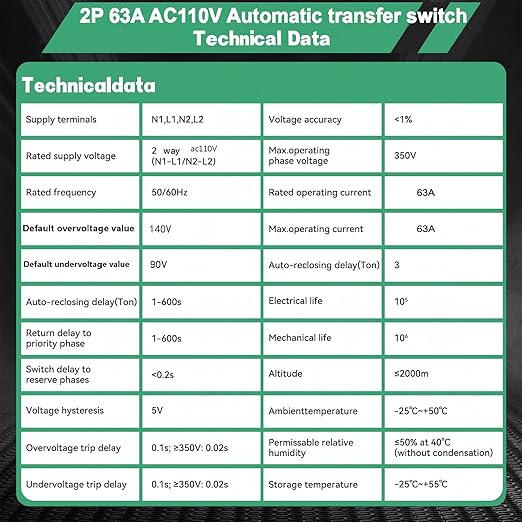 2P 63A AC110V Automatic transfer switch Technical Data

Technicaldata

| Supply terminals | N1,L1,N2,L2 | Voltage accuracy | <1% |
|---|---|---|---|
| Rated supply voltage | 2 way ac110V (N1-L1/N2-L2) | Max.operating phase voltage | 350V |
| Rated frequency | 50/60Hz | Rated operating current | 63A |
| Default overvoltage value | 140V | Max.operating current | 63A |
| Default undervoltage value | 90V | Auto-reclosing delay(Ton) | 3 |
| Auto-reclosing delay(Ton) | 1-600s | Electrical life | $10^5$ |
| Return delay to priority phase | 1-600s | Mechanical life | $10^6$ |
| Switch delay to reserve phases | <0.2s | Altitude | ≤2000m |
| Voltage hysteresis | 5V | Ambienttemperature | -25°C~+50°C |
| Overvoltage trip delay | 0.1s; ≥350V: 0.02s | Permissable relative humidity | ≤50% at 40°C (without condensation) |
| Undervoltage trip delay | 0.1s; ≥350V: 0.02s | Storage temperature | -25°C~+55°C |